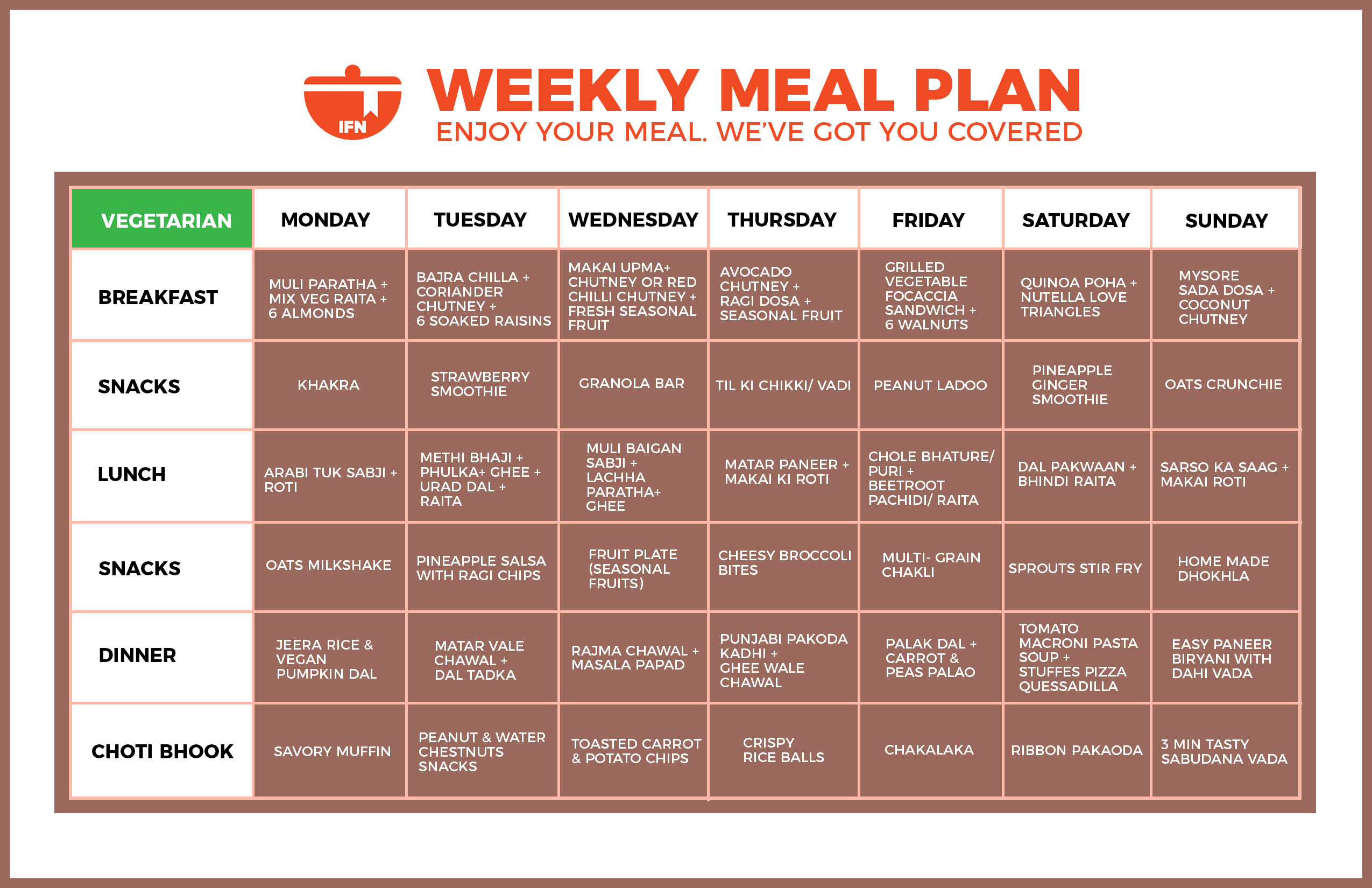 IFN

WEEKLY MEAL PLAN
ENJOY YOUR MEAL. WE'VE GOT YOU COVERED

| VEGETARIAN | MONDAY | TUESDAY | WEDNESDAY | THURSDAY | FRIDAY | SATURDAY | SUNDAY |
|---|---|---|---|---|---|---|---|
| BREAKFAST | MULI PARATHA + MIX VEG RAITA + 6 ALMONDS | BAJRA CHILLA + CORIANDER CHUTNEY + 6 SOAKED RAISINS | MAKAI UPMA+ CHUTNEY OR RED CHILLI CHUTNEY + FRESH SEASONAL FRUIT | AVOCADO CHUTNEY + RAGI DOSA + SEASONAL FRUIT | GRILLED VEGETABLE FOCACCIA SANDWICH + 6 WALNUTS | QUINOA POHA + NUTELLA LOVE TRIANGLES | MYSORE SADA DOSA + COCONUT CHUTNEY |
| SNACKS | KHAKRA | STRAWBERRY SMOOTHIE | GRANOLA BAR | TIL KI CHIKKI/ VADI | PEANUT LADOO | PINEAPPLE GINGER SMOOTHIE | OATS CRUNCHIE |
| LUNCH | ARABI TUK SABJI + ROTI | METHI BHAJI + PHULKA+ GHEE + URAD DAL + RAITA | MULI BAIGAN SABJI + LACHHA PARATHA+ GHEE | MATAR PANEER + MAKAI KI ROTI | CHOLE BHATURE/ PURI + BEETROOT PACHIDI/ RAITA | DAL PAKWAAN + BHINDI RAITA | SARSO KA SAAG + MAKAI ROTI |
| SNACKS | OATS MILKSHAKE | PINEAPPLE SALSA WITH RAGI CHIPS | FRUIT PLATE (SEASONAL FRUITS) | CHEESY BROCCOLI BITES | MULTI- GRAIN CHAKLI | SPROUTS STIR FRY | HOME MADE DHOKHLA |
| DINNER | JEERA RICE & VEGAN PUMPKIN DAL | MATAR VALE CHAWAL + DAL TADKA | RAJMA CHAWAL + MASALA PAPAD | PUNJABI PAKODA KADHI + GHEE WALE CHAWAL | PALAK DAL + CARROT & PEAS PALAO | TOMATO MACRONI PASTA SOUP + STUFFES PIZZA QUESSADILLA | EASY PANEER BIRYANI WITH DAHI VADA |
| CHOTI BHOOK | SAVORY MUFFIN | PEANUT & WATER CHESTNUTS SNACKS | TOASTED CARROT & POTATO CHIPS | CRISPY RICE BALLS | CHAKALAKA | RIBBON PAKAODA | 3 MIN TASTY SABUDANA VADA |